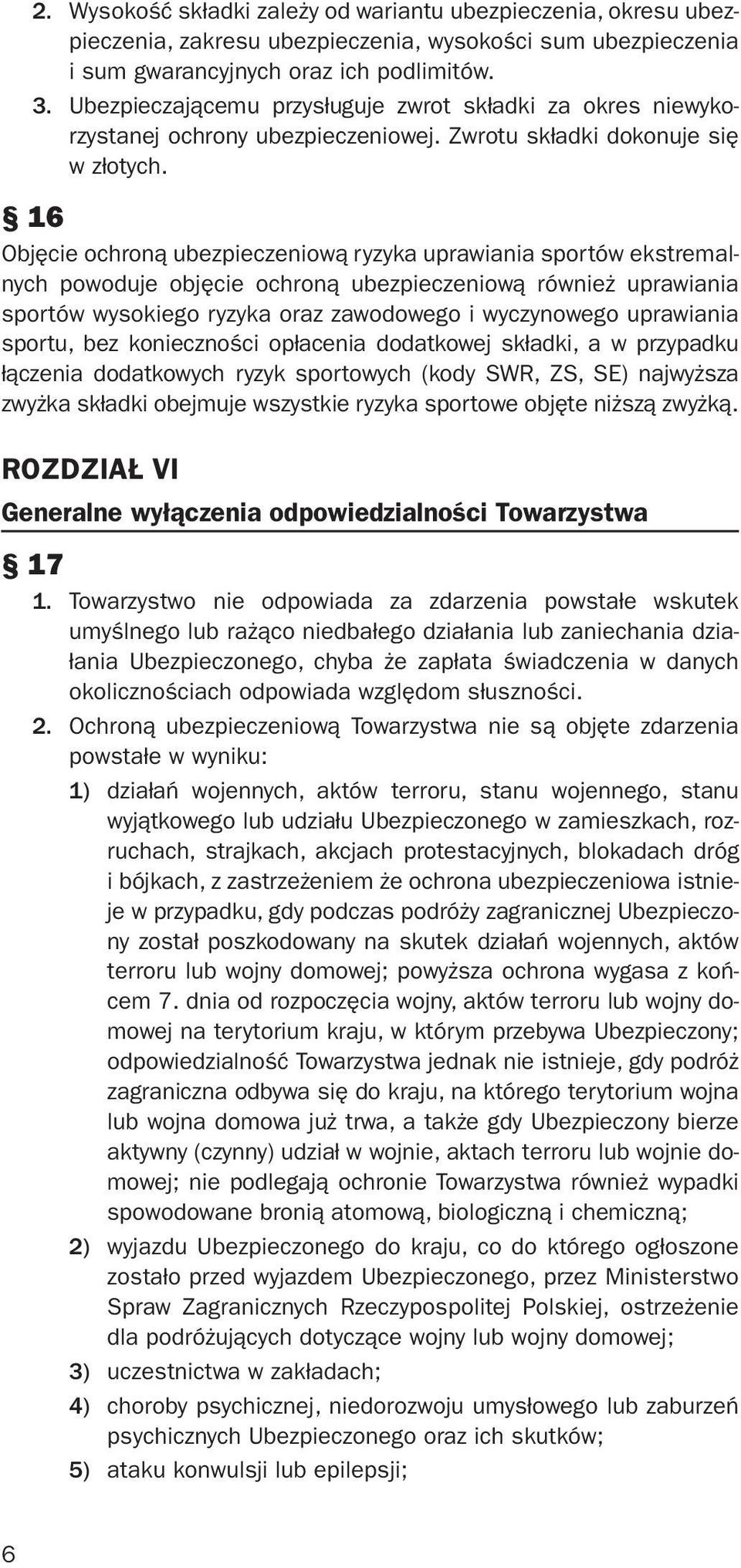 2. Wysokość składki zależy od wariantu ubezpieczenia, okresu ubezpieczenia, zakresu ubezpieczenia, wysokości sum ubezpieczenia i sum gwarancyjnych oraz ich podlimitów.
3. Ubezpieczającemu przysługuje zwrot składki za okres niewykorzystanej ochrony ubezpieczeniowej. Zwrotu składki dokonuje się w złotych.

§ 16
Objęcie ochroną ubezpieczeniową ryzyka uprawiania sportów ekstremalnych powoduje objęcie ochroną ubezpieczeniową również uprawiania sportów wysokiego ryzyka oraz zawodowego i wyczynowego uprawiania sportu, bez konieczności opłacenia dodatkowej składki, a w przypadku łączenia dodatkowych ryzyk sportowych (kody SWR, ZS, SE) najwyższa zwyżka składki obejmuje wszystkie ryzyka sportowe objęte niższą zwyżką.

ROZDZIAŁ VI
Generalne wyłączenia odpowiedzialności Towarzystwa

§ 17
1. Towarzystwo nie odpowiada za zdarzenia powstałe wskutek umyślnego lub rażąco niedbałego działania lub zaniechania działania Ubezpieczonego, chyba że zapłata świadczenia w danych okolicznościach odpowiada względom słuszności.
2. Ochroną ubezpieczeniową Towarzystwa nie są objęte zdarzenia powstałe w wyniku:
1) działań wojennych, aktów terroru, stanu wojennego, stanu wyjątkowego lub udziału Ubezpieczonego w zamieszkach, rozruchach, strajkach, akcjach protestacyjnych, blokadach dróg i bójkach, z zastrzeżeniem że ochrona ubezpieczeniowa istnieje w przypadku, gdy podczas podróży zagranicznej Ubezpieczony został poszkodowany na skutek działań wojennych, aktów terroru lub wojny domowej; powyższa ochrona wygasa z końcem 7. dnia od rozpoczęcia wojny, aktów terroru lub wojny domowej na terytorium kraju, w którym przebywa Ubezpieczony; odpowiedzialność Towarzystwa jednak nie istnieje, gdy podróż zagraniczna odbywa się do kraju, na którego terytorium wojna lub wojna domowa już trwa, a także gdy Ubezpieczony bierze aktywny (czynny) udział w wojnie, aktach terroru lub wojnie domowej; nie podlegają ochronie Towarzystwa również wypadki spowodowane bronią atomową, biologiczną i chemiczną;
2) wyjazdu Ubezpieczonego do kraju, co do którego ogłoszone zostało przed wyjazdem Ubezpieczonego, przez Ministerstwo Spraw Zagranicznych Rzeczypospolitej Polskiej, ostrzeżenie dla podróżujących dotyczące wojny lub wojny domowej;
3) uczestnictwa w zakładach;
4) choroby psychicznej, niedorozwoju umysłowego lub zaburzeń psychicznych Ubezpieczonego oraz ich skutków;
5) ataku konwulsji lub epilepsji;

6